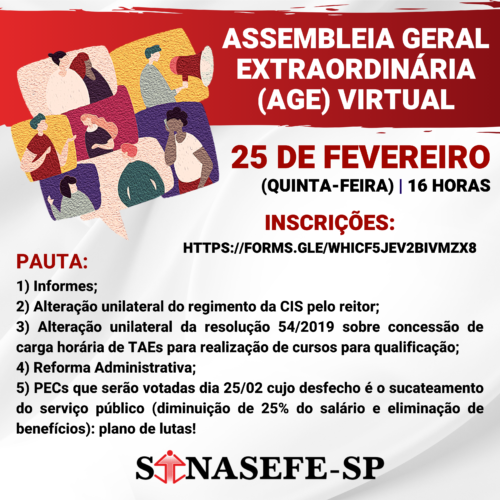 ASSEMBLEIA GERAL EXTRAORDINÁRIA (AGE) VIRTUAL

25 DE FEVEREIRO

(QUINTA-FEIRA) | 16 HORAS

INSCRIÇÕES:

HTTPS://FORMS.GLE/WHICF5JEV2BIVMZX8

PAUTA:

1) Informes;

2) Alteração unilateral do regimento da CIS pelo reitor;

3) Alteração unilateral da resolução 54/2019 sobre concessão de carga horária de TAEs para realização de cursos para qualificação;

4) Reforma Administrativa;

5) PECs que serão votadas dia 25/02 cujo desfecho é o sucateamento do serviço público (diminuição de 25% do salário e eliminação de benefícios): plano de lutas!

SINASEFE-SP